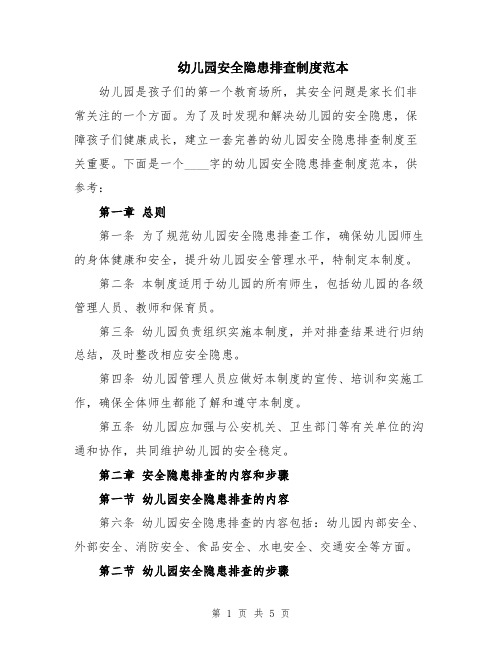 幼儿园安全隐患排查制度范本

幼儿园是孩子们的第一个教育场所，其安全问题是家长们非常关注的一个方面。为了及时发现和解决幼儿园的安全隐患，保障孩子们健康成长，建立一套完善的幼儿园安全隐患排查制度至关重要。下面是一个____字的幼儿园安全隐患排查制度范本，供参考：

第一章 总则

第一条 为了规范幼儿园安全隐患排查工作，确保幼儿园师生的身体健康和安全，提升幼儿园安全管理水平，特制定本制度。

第二条 本制度适用于幼儿园的所有师生，包括幼儿园的各级管理人员、教师和保育员。

第三条 幼儿园负责组织实施本制度，并对排查结果进行归纳总结，及时整改相应安全隐患。

第四条 幼儿园管理人员应做好本制度的宣传、培训和实施工作，确保全体师生都能了解和遵守本制度。

第五条 幼儿园应加强与公安机关、卫生部门等有关单位的沟通和协作，共同维护幼儿园的安全稳定。

第二章 安全隐患排查的内容和步骤

第一节 幼儿园安全隐患排查的内容

第六条 幼儿园安全隐患排查的内容包括：幼儿园内部安全、外部安全、消防安全、食品安全、水电安全、交通安全等方面。

第二节 幼儿园安全隐患排查的步骤

第 1 页 共 5 页